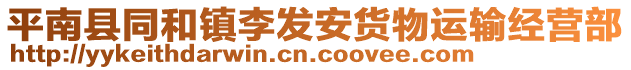 平南县同和镇李发安货物运输经营部
http://yykeithdarwin.cn.coovee.com